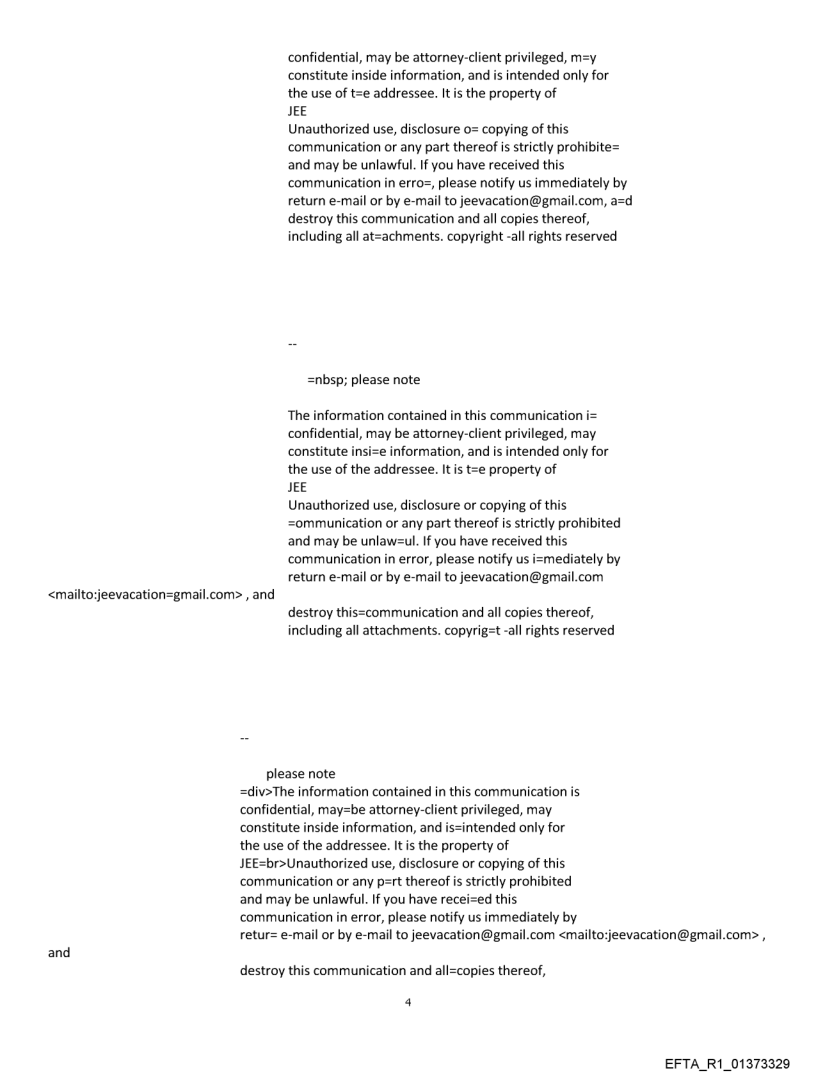 confidential, may be attorney-client privileged, m=y constitute inside information, and is intended only for the use of t=e addressee. It is the property of
JEE
Unauthorized use, disclosure o= copying of this communication or any part thereof is strictly prohibite= and may be unlawful. If you have received this communication in erro=, please notify us immediately by return e-mail or by e-mail to jeevacation@gmail.com, a=d destroy this communication and all copies thereof, including all at=achments. copyright -all rights reserved

--

=nbsp; please note

The information contained in this communication i= confidential, may be attorney-client privileged, may constitute insi=e information, and is intended only for the use of the addressee. It is t=e property of
JEE
Unauthorized use, disclosure or copying of this =ommunication or any part thereof is strictly prohibited and may be unlaw=ul. If you have received this communication in error, please notify us i=mediately by return e-mail or by e-mail to jeevacation@gmail.com
<mailto:jeevacation=gmail.com> , and
destroy this=communication and all copies thereof, including all attachments. copyrig=t -all rights reserved

--

please note
=div>The information contained in this communication is confidential, may=be attorney-client privileged, may constitute inside information, and is=intended only for the use of the addressee. It is the property of
JEE=br>Unauthorized use, disclosure or copying of this communication or any p=rt thereof is strictly prohibited and may be unlawful. If you have recei=ed this communication in error, please notify us immediately by retur= e-mail or by e-mail to jeevacation@gmail.com <mailto:jeevacation@gmail.com> ,
and
destroy this communication and all=copies thereof,

4

EFTA_R1_01373329